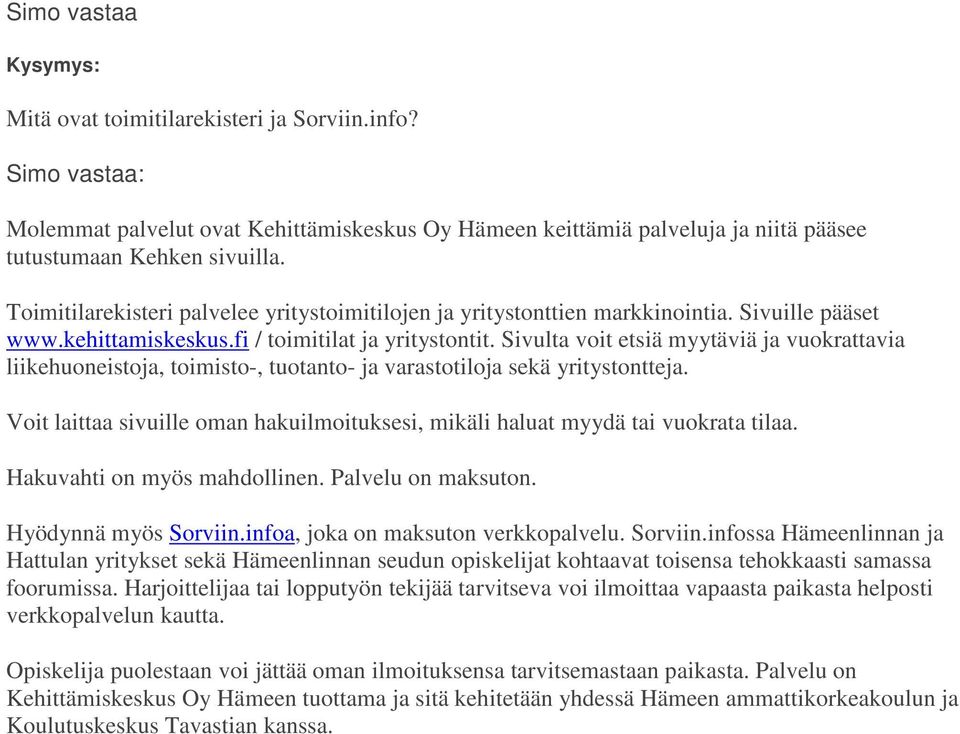 Simo vastaa

Kysymys:

Mitä ovat toimitilarekisteri ja Sorviin.info?

Simo vastaa:

Molemmat palvelut ovat Kehittämiskeskus Oy Hämeen keittämiä palveluja ja niitä pääsee tutustumaan Kehken sivuilla.

Toimitilarekisteri palvelee yritystoimitilojen ja yritystonttien markkinointia. Sivuille pääset www.kehittamiskeskus.fi / toimitilat ja yritystontit. Sivulta voit etsiä myytäviä ja vuokrattavia liikehuoneistoja, toimisto-, tuotanto- ja varastotiloja sekä yritystontteja.

Voit laittaa sivuille oman hakuilmoituksesi, mikäli haluat myydä tai vuokrata tilaa.

Hakuvahti on myös mahdollinen. Palvelu on maksuton.

Hyödynnä myös Sorviin.infoa, joka on maksuton verkkopalvelu. Sorviin.infossa Hämeenlinnan ja Hattulan yritykset sekä Hämeenlinnan seudun opiskelijat kohtaavat toisensa tehokkaasti samassa foorumissa. Harjoittelijaa tai lopputyön tekijää tarvitseva voi ilmoittaa vapaasta paikasta helposti verkkopalvelun kautta.

Opiskelija puolestaan voi jättää oman ilmoituksensa tarvitsemastaan paikasta. Palvelu on Kehittämiskeskus Oy Hämeen tuottama ja sitä kehitetään yhdessä Hämeen ammattikorkeakoulun ja Koulutuskeskus Tavastian kanssa.